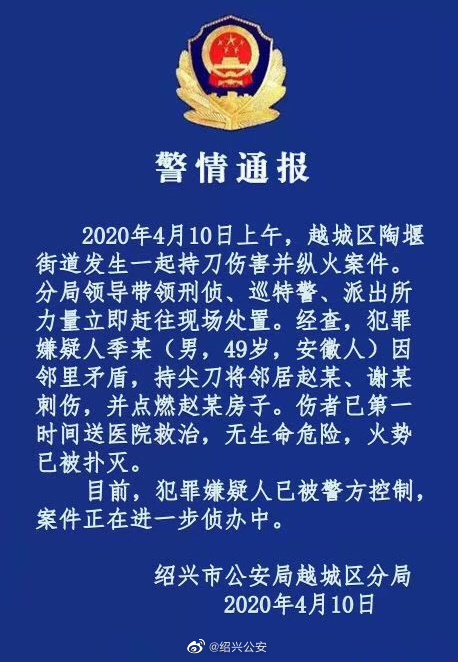 警情通报

2020年4月10日上午，越城区陶堰街道发生一起持刀伤害并纵火案件。分局领导带领刑侦、巡特警、派出所力量立即赶往现场处置。经查，犯罪嫌疑人季某（男，49岁，安徽人）因邻里矛盾，持尖刀将邻居赵某、谢某刺伤，并点燃赵某房子。伤者已第一时间送医院救治，无生命危险，火势已被扑灭。

目前，犯罪嫌疑人已被警方控制，案件正在进一步侦办中。

绍兴市公安局越城区分局
2020年4月10日

@绍兴公安